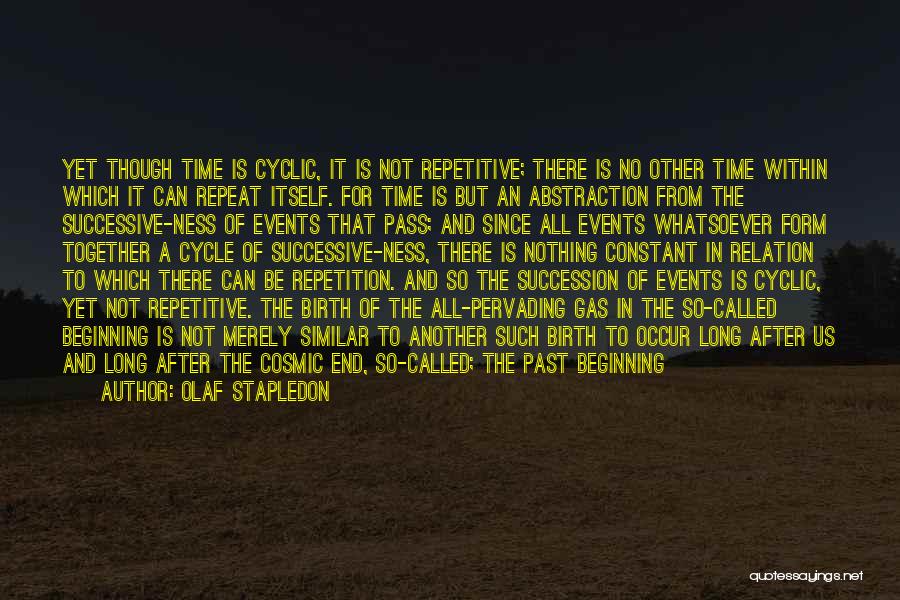 YET THOUGH TIME IS CYCLIC, IT IS NOT REPETITIVE; THERE IS NO OTHER TIME WITHIN WHICH IT CAN REPEAT ITSELF. FOR TIME IS BUT AN ABSTRACTION FROM THE SUCCESSIVE-NESS OF EVENTS THAT PASS; AND SINCE ALL EVENTS WHATSOEVER FORM TOGETHER A CYCLE OF SUCCESSIVE-NESS, THERE IS NOTHING CONSTANT IN RELATION TO WHICH THERE CAN BE REPETITION. AND SO THE SUCCESSION OF EVENTS IS CYCLIC, YET NOT REPETITIVE. THE BIRTH OF THE ALL-PERVADING GAS IN THE SO-CALLED BEGINNING IS NOT MERELY SIMILAR TO ANOTHER SUCH BIRTH TO OCCUR LONG AFTER US AND LONG AFTER THE COSMIC END, SO-CALLED; THE PAST BEGINNING

AUTHOR: OLAF STAPLEDON

quotessayings.net